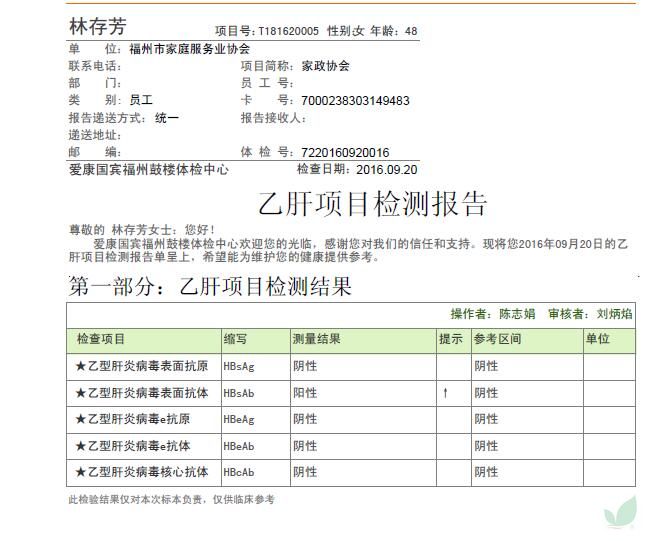 林存芳 项目号：T181620005 性别:女 年龄：48

单 位：福州市家庭服务业协会
联系电话： 项目简称：家政协会
部 门： 员 工 号：
类 别：员工 卡 号：7000238303149483
报告递送方式：统一 报告接收人：
递送地址：
邮 编： 体 检 号：7220160920016
爱康国宾福州鼓楼体检中心 检查日期：2016.09.20

乙肝项目检测报告

尊敬的 林存芳女士：您好！
爱康国宾福州鼓楼体检中心欢迎您的光临，感谢您对我们的信任和支持。现将您2016年09月20日的乙肝项目检测报告单呈上，希望能为维护您的健康提供参考。

第一部分：乙肝项目检测结果

操作者：陈志娟 审核者：刘炳焰

| 检查项目 | 缩写 | 测量结果 | 提示 | 参考区间 | 单位 |
|---|---|---|---|---|---|
| ★乙型肝炎病毒表面抗原 | HBsAg | 阴性 | | 阴性 | |
| ★乙型肝炎病毒表面抗体 | HBsAb | 阳性 | ↑ | 阴性 | |
| ★乙型肝炎病毒e抗原 | HBeAg | 阴性 | | 阴性 | |
| ★乙型肝炎病毒e抗体 | HBeAb | 阴性 | | 阴性 | |
| ★乙型肝炎病毒核心抗体 | HBcAb | 阴性 | | 阴性 | |

此检验结果仅对本次标本负责，仅供临床参考